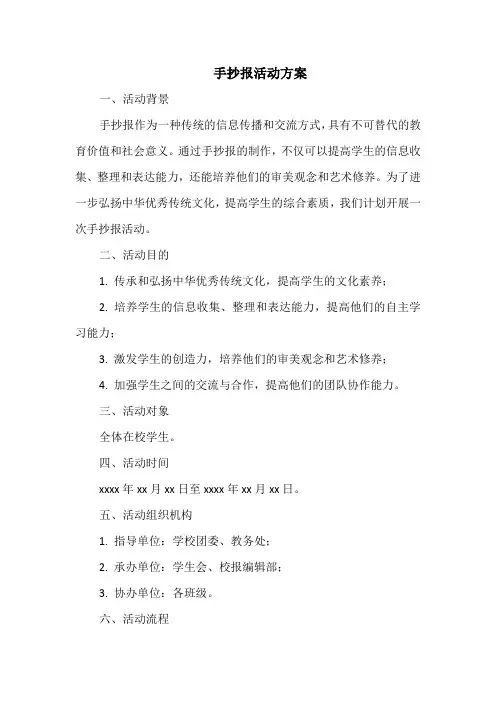 手抄报活动方案

一、活动背景

手抄报作为一种传统的信息传播和交流方式，具有不可替代的教育价值和社会意义。通过手抄报的制作，不仅可以提高学生的信息收集、整理和表达能力，还能培养他们的审美观念和艺术修养。为了进一步弘扬中华优秀传统文化，提高学生的综合素质，我们计划开展一次手抄报活动。

二、活动目的

1. 传承和弘扬中华优秀传统文化，提高学生的文化素养；

2. 培养学生的信息收集、整理和表达能力，提高他们的自主学习能力；

3. 激发学生的创造力，培养他们的审美观念和艺术修养；

4. 加强学生之间的交流与合作，提高他们的团队协作能力。

三、活动对象

全体在校学生。

四、活动时间

xxxx 年 xx 月 xx 日至 xxxx 年 xx 月 xx 日。

五、活动组织机构

1. 指导单位：学校团委、教务处；

2. 承办单位：学生会、校报编辑部；

3. 协办单位：各班级。

六、活动流程